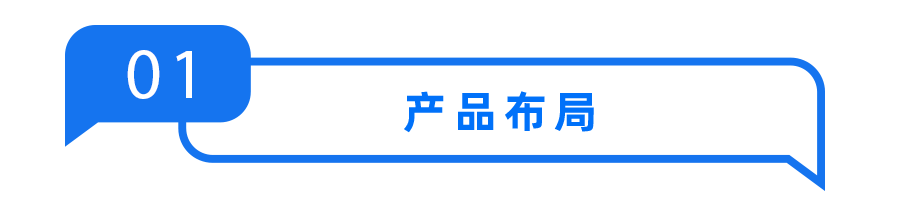 01

产品布局